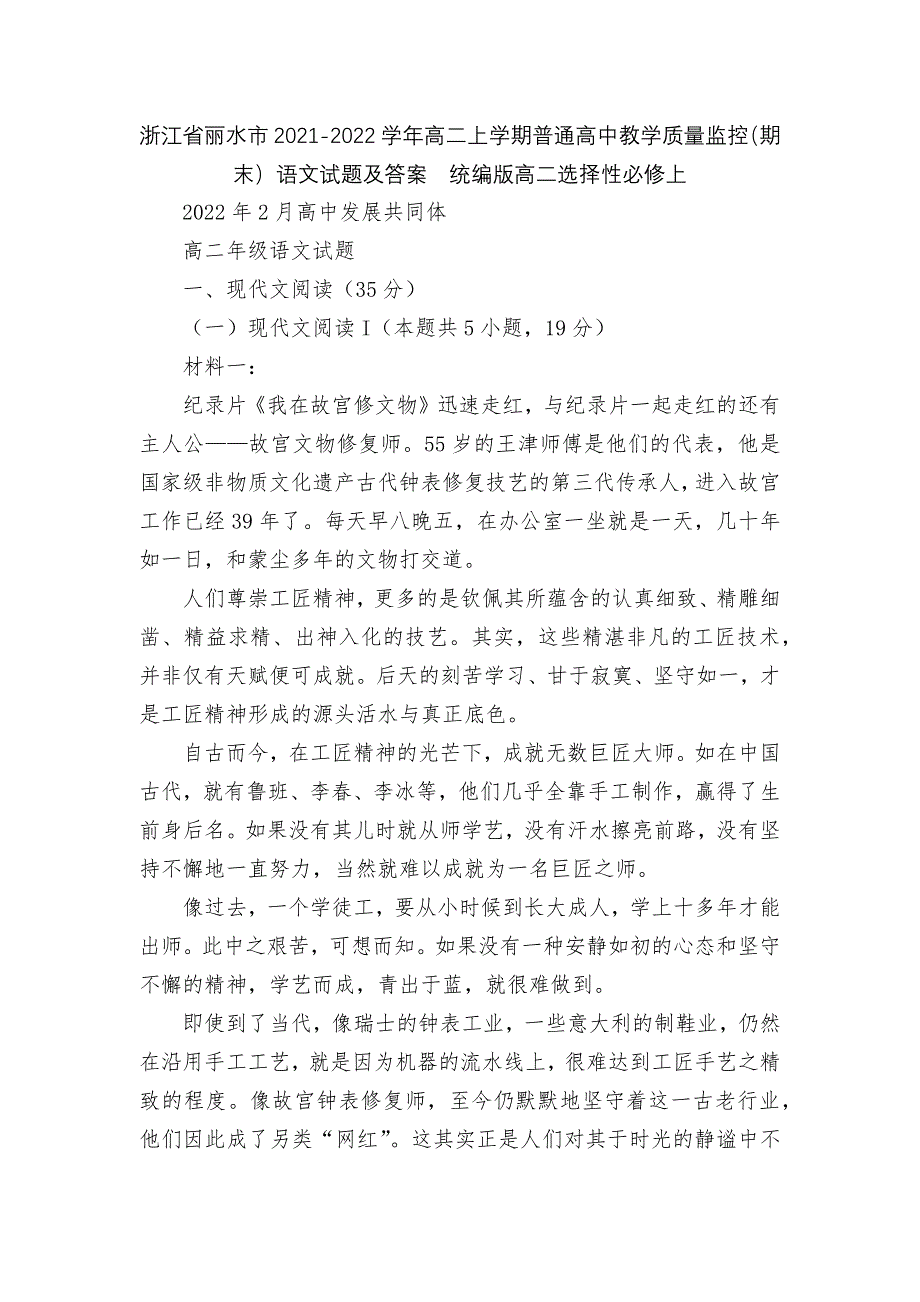 浙江省丽水市2021-2022学年高二上学期普通高中教学质量监控(期末）语文试题及答案　统编版高二选择性必修上

2022年2月高中发展共同体

高二年级语文试题

一、现代文阅读（35分）

（一）现代文阅读Ⅰ（本题共5小题，19分）

材料一：

纪录片《我在故宫修文物》迅速走红，与纪录片一起走红的还有主人公——故宫文物修复师。55岁的王津师傅是他们的代表，他是国家级非物质文化遗产古代钟表修复技艺的第三代传承人，进入故宫工作已经39年了。每天早八晚五，在办公室一坐就是一天，几十年如一日，和蒙尘多年的文物打交道。

人们尊崇工匠精神，更多的是钦佩其所蕴含的认真细致、精雕细凿、精益求精、出神入化的技艺。其实，这些精湛非凡的工匠技术，并非仅有天赋便可成就。后天的刻苦学习、甘于寂寞、坚守如一，才是工匠精神形成的源头活水与真正底色。

自古而今，在工匠精神的光芒下，成就无数巨匠大师。如在中国古代，就有鲁班、李春、李冰等，他们几乎全靠手工制作，赢得了生前身后名。如果没有其儿时就从师学艺，没有汗水擦亮前路，没有坚持不懈地一直努力，当然就难以成就为一名巨匠之师。

像过去，一个学徒工，要从小时候到长大成人，学上十多年才能出师。此中之艰苦，可想而知。如果没有一种安静如初的心态和坚守不懈的精神，学艺而成，青出于蓝，就很难做到。

即使到了当代，像瑞士的钟表工业，一些意大利的制鞋业，仍然在沿用手工工艺，就是因为机器的流水线上，很难达到工匠手艺之精致的程度。像故宫钟表修复师，至今仍默默地坚守着这一古老行业，他们因此成了另类“网红”。这其实正是人们对其于时光的静谧中不